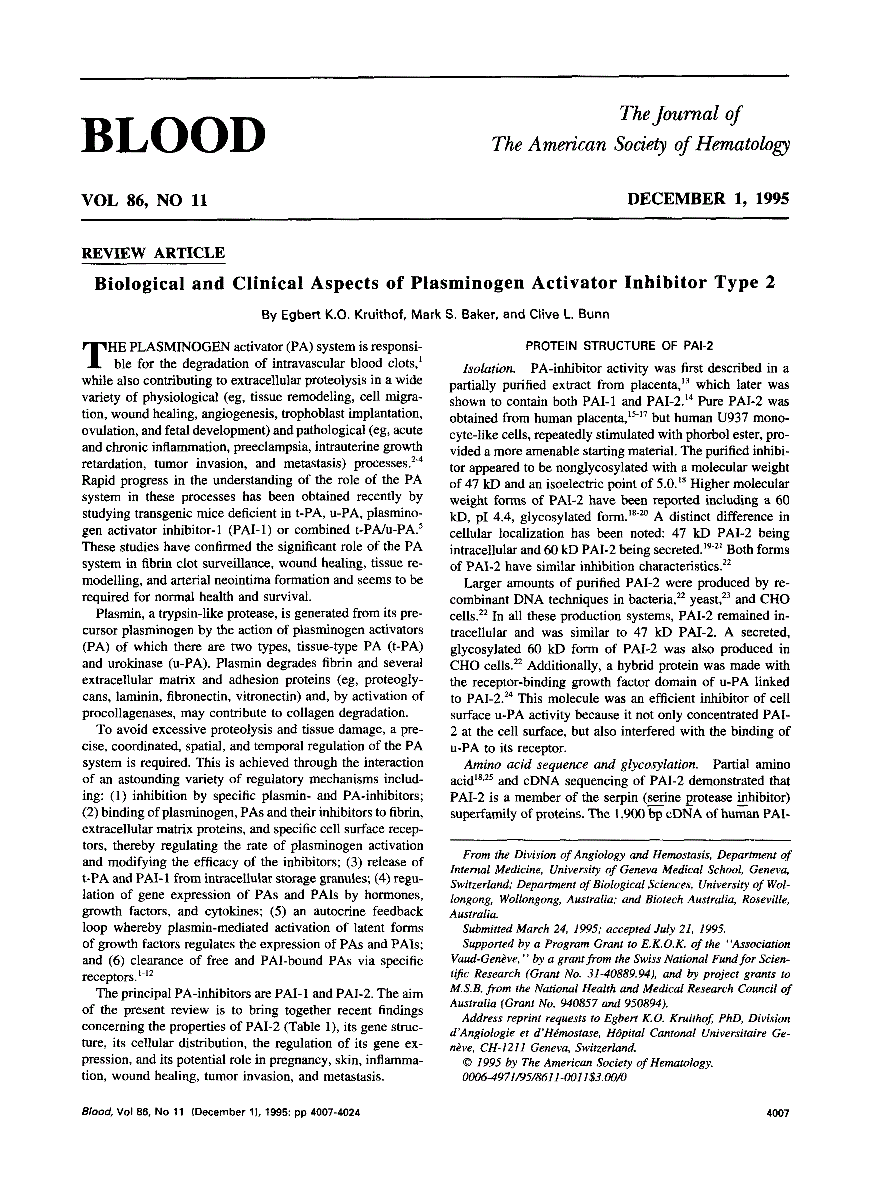 BLOOD

The Journal of
The American Society of Hematology

VOL 86, NO 11

DECEMBER 1, 1995

REVIEW ARTICLE

Biological and Clinical Aspects of Plasminogen Activator Inhibitor Type 2

By Egbert K.O. Kruithof, Mark S. Baker, and Clive L. Bunn

THE PLASMINOGEN activator (PA) system is responsible for the degradation of intravascular blood clots,$^{1}$ while also contributing to extracellular proteolysis in a wide variety of physiological (eg, tissue remodeling, cell migration, wound healing, angiogenesis, trophoblast implantation, ovulation, and fetal development) and pathological (eg, acute and chronic inflammation, preeclampsia, intrauterine growth retardation, tumor invasion, and metastasis) processes.$^{2-4}$ Rapid progress in the understanding of the role of the PA system in these processes has been obtained recently by studying transgenic mice deficient in t-PA, u-PA, plasminogen activator inhibitor-1 (PAI-1) or combined t-PA/u-PA.$^{5}$ These studies have confirmed the significant role of the PA system in fibrin clot surveillance, wound healing, tissue remodelling, and arterial neointima formation and seems to be required for normal health and survival.

Plasmin, a trypsin-like protease, is generated from its precursor plasminogen by the action of plasminogen activators (PA) of which there are two types, tissue-type PA (t-PA) and urokinase (u-PA). Plasmin degrades fibrin and several extracellular matrix and adhesion proteins (eg, proteoglycans, laminin, fibronectin, vitronectin) and, by activation of procollagenases, may contribute to collagen degradation.

To avoid excessive proteolysis and tissue damage, a precise, coordinated, spatial, and temporal regulation of the PA system is required. This is achieved through the interaction of an astounding variety of regulatory mechanisms including: (1) inhibition by specific plasmin- and PA-inhibitors; (2) binding of plasminogen, PAs and their inhibitors to fibrin, extracellular matrix proteins, and specific cell surface receptors, thereby regulating the rate of plasminogen activation and modifying the efficacy of the inhibitors; (3) release of t-PA and PAI-1 from intracellular storage granules; (4) regulation of gene expression of PAs and PAIs by hormones, growth factors, and cytokines; (5) an autocrine feedback loop whereby plasmin-mediated activation of latent forms of growth factors regulates the expression of PAs and PAIs; and (6) clearance of free and PAI-bound PAs via specific receptors.$^{1-12}$

The principal PA-inhibitors are PAI-1 and PAI-2. The aim of the present review is to bring together recent findings concerning the properties of PAI-2 (Table 1), its gene structure, its cellular distribution, the regulation of its gene expression, and its potential role in pregnancy, skin, inflammation, wound healing, tumor invasion, and metastasis.

PROTEIN STRUCTURE OF PAI-2

Isolation. PA-inhibitor activity was first described in a partially purified extract from placenta,$^{13}$ which later was shown to contain both PAI-1 and PAI-2.$^{14}$ Pure PAI-2 was obtained from human placenta,$^{15-17}$ but human U937 monocyte-like cells, repeatedly stimulated with phorbol ester, provided a more amenable starting material. The purified inhibitor appeared to be nonglycosylated with a molecular weight of 47 kD and an isoelectric point of 5.0.$^{18}$ Higher molecular weight forms of PAI-2 have been reported including a 60 kD, pI 4.4, glycosylated form.$^{18-20}$ A distinct difference in cellular localization has been noted: 47 kD PAI-2 being intracellular and 60 kD PAI-2 being secreted.$^{19-21}$ Both forms of PAI-2 have similar inhibition characteristics.$^{22}$

Larger amounts of purified PAI-2 were produced by recombinant DNA techniques in bacteria,$^{22}$ yeast,$^{23}$ and CHO cells.$^{22}$ In all these production systems, PAI-2 remained intracellular and was similar to 47 kD PAI-2. A secreted, glycosylated 60 kD form of PAI-2 was also produced in CHO cells.$^{22}$ Additionally, a hybrid protein was made with the receptor-binding growth factor domain of u-PA linked to PAI-2.$^{24}$ This molecule was an efficient inhibitor of cell surface u-PA activity because it not only concentrated PAI-2 at the cell surface, but also interfered with the binding of u-PA to its receptor.

Amino acid sequence and glycosylation. Partial amino acid$^{18,25}$ and cDNA sequencing of PAI-2 demonstrated that PAI-2 is a member of the serpin (serine protease inhibitor) superfamily of proteins. The 1,900 bp cDNA of human PAI-

From the Division of Angiology and Hemostasis, Department of Internal Medicine, University of Geneva Medical School, Geneva, Switzerland; Department of Biological Sciences, University of Wollongong, Wollongong, Australia; and Biotech Australia, Roseville, Australia.

Submitted March 24, 1995; accepted July 21, 1995.

Supported by a Program Grant to E.K.O.K. of the "Association Vaud-Genève," by a grant from the Swiss National Fund for Scientific Research (Grant No. 31-40889.94), and by project grants to M.S.B. from the National Health and Medical Research Council of Australia (Grant No. 940857 and 950894).

Address reprint requests to Egbert K.O. Kruithof, PhD, Division d'Angiologie et d'Hémostase, Hôpital Cantonal Universitaire Genève, CH-1211 Geneva, Switzerland.

© 1995 by The American Society of Hematology.
0006-4971/95/8611-0011$3.00/0

Blood, Vol 86, No 11 (December 1), 1995: pp 4007-4024

4007